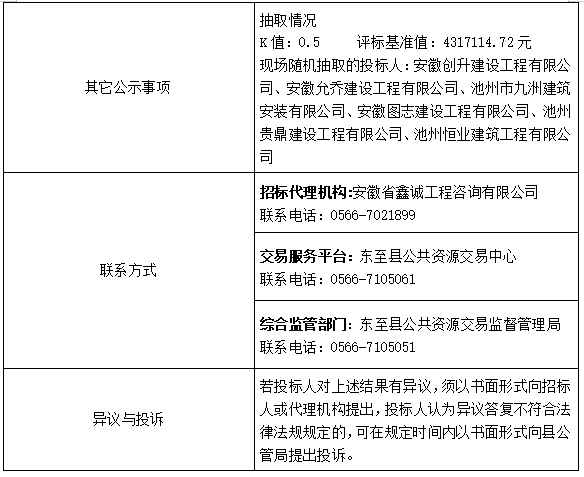 | 其它公示事项 | 抽取情况 K值：0.5 评标基准值：4317114.72元 现场随机抽取的投标人：安徽创升建设工程有限公司、安徽允乔建设工程有限公司、池州市九洲建筑安装有限公司、安徽图志建设工程有限公司、池州贵鼎建设工程有限公司、池州恒业建筑工程有限公司 |
|---|---|
| 联系方式 | 招标代理机构:安徽省鑫诚工程咨询有限公司 联系电话：0566-7021899 |
|  | 交易服务平台：东至县公共资源交易中心 联系电话：0566-7105061 |
|  | 综合监管部门：东至县公共资源交易监督管理局 联系电话：0566-7105051 |
| 异议与投诉 | 若投标人对上述结果有异议，须以书面形式向招标人或代理机构提出，投标人认为异议答复不符合法律法规规定的，可在规定时间内以书面形式向县公管局提出投诉。 |